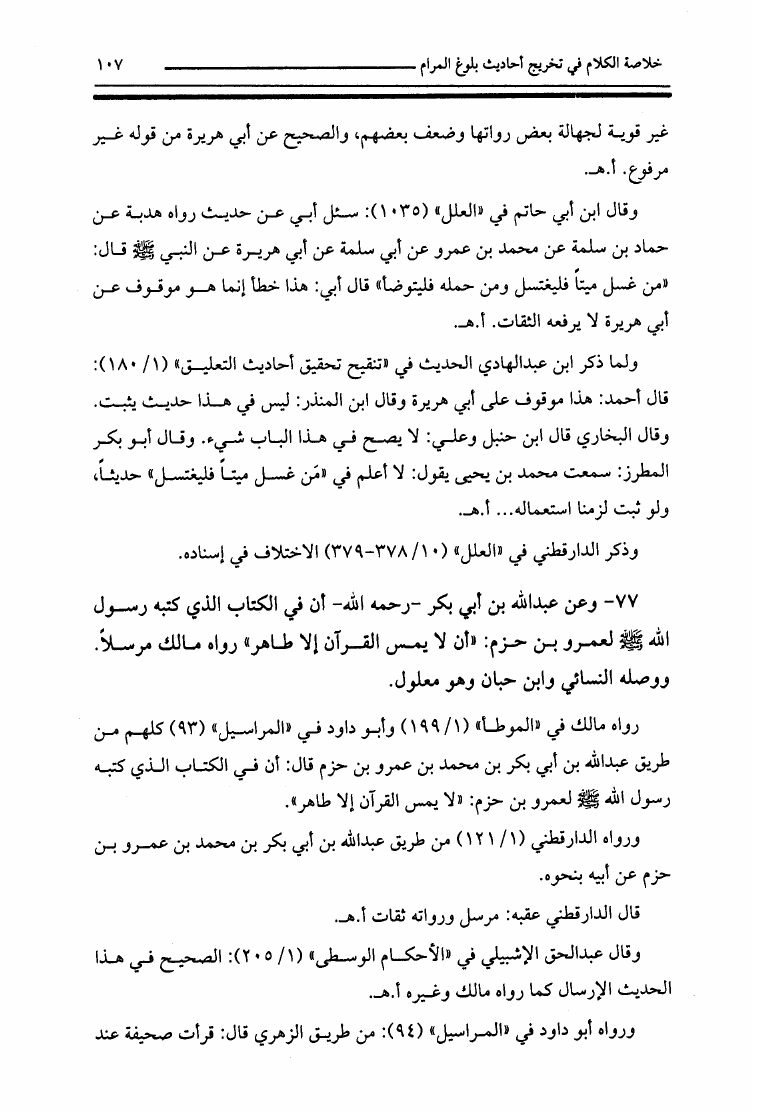 خلاصة الكلام في تخريج أحاديث بلوغ المرام ١٠٧

غير قوية لجهالة بعض رواتها وضعف بعضهم، والصحيح عن أبي هريرة من قوله غير مرفوع. أ.هـ.

وقال ابن أبي حاتم في «العلل» (١٠٣٥): سئل أبي عن حديث رواه هدبة عن حماد بن سلمة عن محمد بن عمرو عن أبي سلمة عن أبي هريرة عن النبي ﷺ قال: «من غسل ميتاً فليغتسل ومن حمله فليتوضأ» قال أبي: هذا خطأ إنما هو موقوف عن أبي هريرة لا يرفعه الثقات. أ.هـ.

ولما ذكر ابن عبدالهادي الحديث في «تنقيح تحقيق أحاديث التعليق» (١/ ١٨٠): قال أحمد: هذا موقوف على أبي هريرة وقال ابن المنذر: ليس في هذا حديث يثبت. وقال البخاري قال ابن حنبل وعلي: لا يصح في هذا الباب شيء. وقال أبو بكر المطرز: سمعت محمد بن يحيى يقول: لا أعلم في «مَن غسل ميتاً فليغتسل» حديثاً، ولو ثبت لزمنا استعماله... أ.هـ.

وذكر الدارقطني في «العلل» (١٠/ ٣٧٨-٣٧٩) الاختلاف في إسناده.

٧٧- وعن عبدالله بن أبي بكر -رحمه الله- أن في الكتاب الذي كتبه رسول الله ﷺ لعمرو بن حزم: «أن لا يمس القرآن إلا طاهر» رواه مالك مرسلاً. ووصله النسائي وابن حبان وهو معلول.

رواه مالك في «الموطأ» (١/ ١٩٩) وأبو داود في «المراسيل» (٩٣) كلهم من طريق عبدالله بن أبي بكر بن محمد بن عمرو بن حزم قال: أن في الكتاب الذي كتبه رسول الله ﷺ لعمرو بن حزم: «لا يمس القرآن إلا طاهر».

ورواه الدارقطني (١/ ١٢١) من طريق عبدالله بن أبي بكر بن محمد بن عمرو بن حزم عن أبيه بنحوه.

قال الدارقطني عقبه: مرسل ورواته ثقات أ.هـ.

وقال عبدالحق الإشبيلي في «الأحكام الوسطى» (١/ ٢٠٥): الصحيح في هذا الحديث الإرسال كما رواه مالك وغيره أ.هـ.

ورواه أبو داود في «المراسيل» (٩٤): من طريق الزهري قال: قرأت صحيفة عند